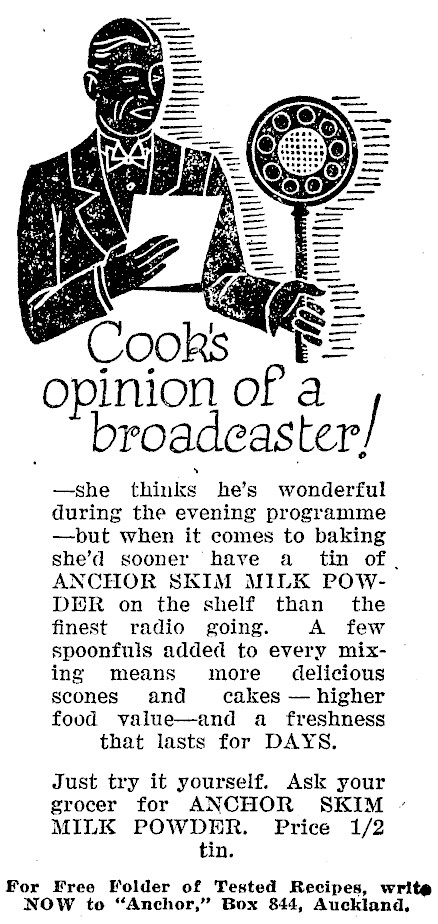 Cook's opinion of a broadcaster!

—she thinks he's wonderful during the evening programme —but when it comes to baking she'd sooner have a tin of ANCHOR SKIM MILK POWDER on the shelf than the finest radio going. A few spoonfuls added to every mixing means more delicious scones and cakes — higher food value—and a freshness that lasts for DAYS.

Just try it yourself. Ask your grocer for ANCHOR SKIM MILK POWDER. Price 1/2 tin.

For Free Folder of Tested Recipes, write NOW to "Anchor," Box 844, Auckland.